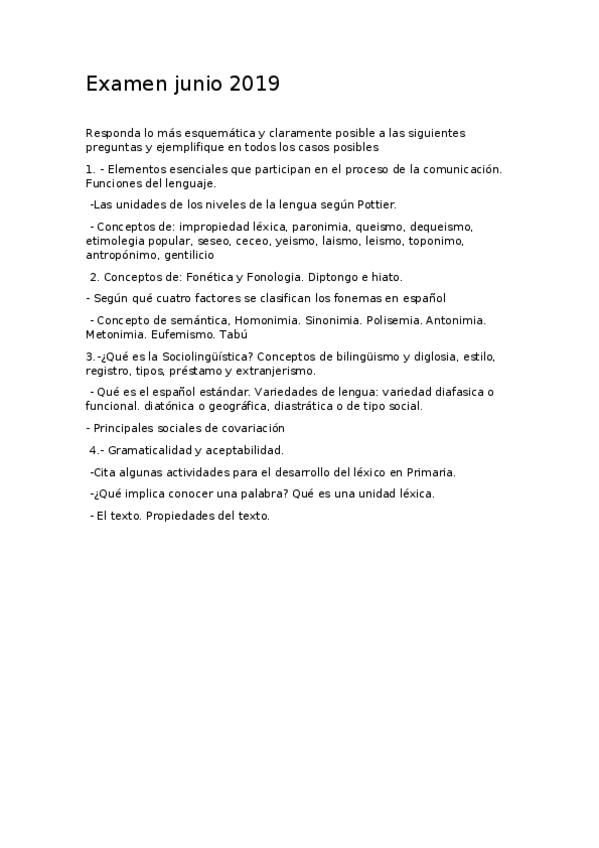 Examen junio 2019

Responda lo más esquemática y claramente posible a las siguientes preguntas y ejemplifique en todos los casos posibles

1. - Elementos esenciales que participan en el proceso de la comunicación. Funciones del lenguaje.

-Las unidades de los niveles de la lengua según Pottier.

- Conceptos de: impropiedad léxica, paronimia, queismo, dequeismo, etimolegia popular, seseo, ceceo, yeismo, laismo, leismo, toponimo, antropónimo, gentilicio

2. Conceptos de: Fonética y Fonologia. Diptongo e hiato.

- Según qué cuatro factores se clasifican los fonemas en español

- Concepto de semántica, Homonimia. Sinonimia. Polisemia. Antonimia. Metonimia. Eufemismo. Tabú

3.-¿Qué es la Sociolingüística? Conceptos de bilingüismo y diglosia, estilo, registro, tipos, préstamo y extranjerismo.

- Qué es el español estándar. Variedades de lengua: variedad diafasica o funcional. diatónica o geográfica, diastrática o de tipo social.

- Principales sociales de covariación

4.- Gramaticalidad y aceptabilidad.

-Cita algunas actividades para el desarrollo del léxico en Primaria.

-¿Qué implica conocer una palabra? Qué es una unidad léxica.

- El texto. Propiedades del texto.